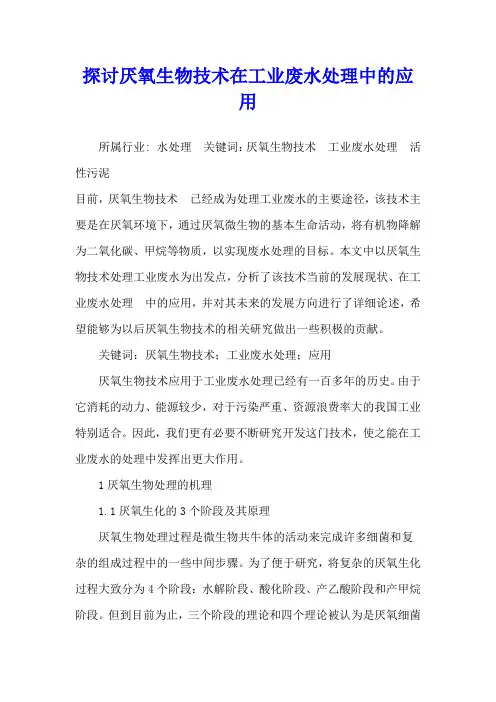 探讨厌氧生物技术在工业废水处理中的应用

所属行业: 水处理　关键词:厌氧生物技术　工业废水处理　活性污泥

目前，厌氧生物技术　已经成为处理工业废水的主要途径，该技术主要是在厌氧环境下，通过厌氧微生物的基本生命活动，将有机物降解为二氧化碳、甲烷等物质，以实现废水处理的目标。本文中以厌氧生物技术处理工业废水为出发点，分析了该技术当前的发展现状、在工业废水处理　中的应用，并对其未来的发展方向进行了详细论述，希望能够为以后厌氧生物技术的相关研究做出一些积极的贡献。

关键词：厌氧生物技术；工业废水处理；应用

厌氧生物技术应用于工业废水处理已经有一百多年的历史。由于它消耗的动力、能源较少，对于污染严重、资源浪费率大的我国工业特别适合。因此，我们更有必要不断研究开发这门技术，使之能在工业废水的处理中发挥出更大作用。

1 厌氧生物处理的机理

1.1 厌氧生化的 3 个阶段及其原理

厌氧生物处理过程是微生物共牛体的活动来完成许多细菌和复杂的组成过程中的一些中间步骤。为了便于研究，将复杂的厌氧生化过程大致分为 4 个阶段：水解阶段、酸化阶段、产乙酸阶段和产甲烷阶段。但到目前为止，三个阶段的理论和四个理论被认为是厌氧细菌